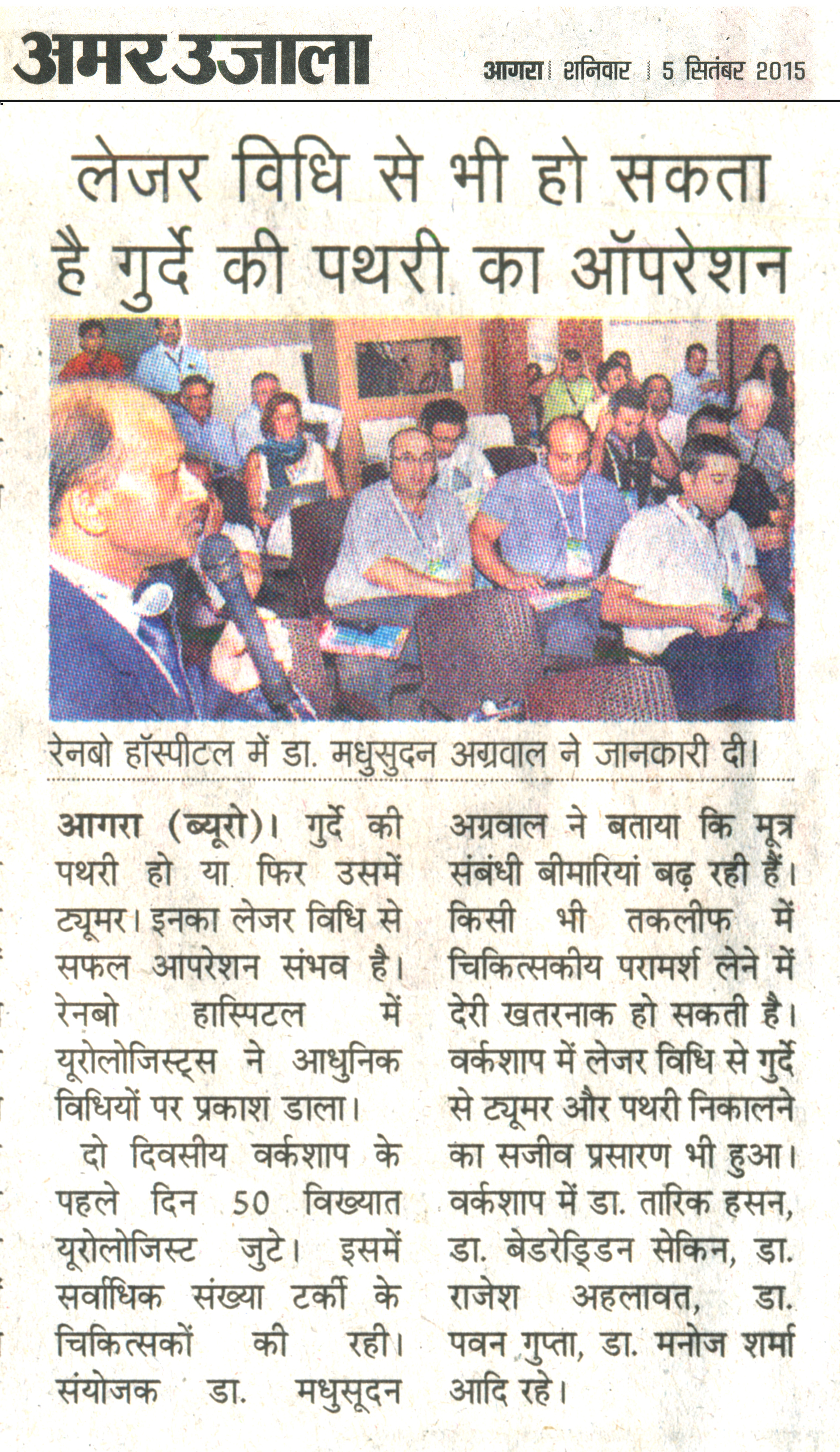 अमर उजाला

आगरा | शनिवार | 5 सितंबर 2015

लेजर विधि से भी हो सकता है गुर्दे की पथरी का ऑपरेशन

रेनबो हॉस्पीटल में डा. मधुसुदन अग्रवाल ने जानकारी दी।

आगरा (ब्यूरो)। गुर्दे की पथरी हो या फिर उसमें ट्यूमर। इनका लेजर विधि से सफल आपरेशन संभव है। रेनबो हास्पिटल में यूरोलोजिस्ट्स ने आधुनिक विधियों पर प्रकाश डाला।

दो दिवसीय वर्कशाप के पहले दिन 50 विख्यात यूरोलोजिस्ट जुटे। इसमें सर्वाधिक संख्या टर्की के चिकित्सकों की रही। संयोजक डा. मधुसूदन अग्रवाल ने बताया कि मूत्र संबंधी बीमारियां बढ़ रही हैं। किसी भी तकलीफ में चिकित्सकीय परामर्श लेने में देरी खतरनाक हो सकती है। वर्कशाप में लेजर विधि से गुर्दे से ट्यूमर और पथरी निकालने का सजीव प्रसारण भी हुआ। वर्कशाप में डा. तारिक हसन, डा. बेडरेड्डिन सेकिन, डा. राजेश अहलावत, डा. पवन गुप्ता, डा. मनोज शर्मा आदि रहे।